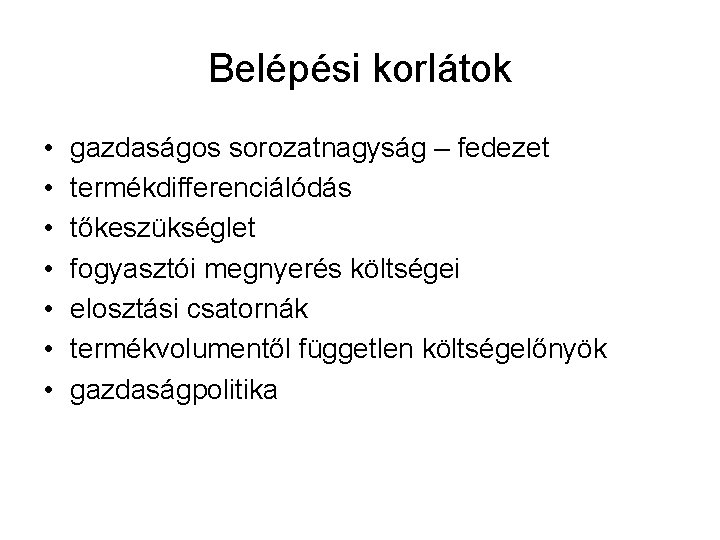 Belépési korlátok

• gazdaságos sorozatnagyság – fedezet
• termékdifferenciálódás
• tőkeszükséglet
• fogyasztói megnyerés költségei
• elosztási csatornák
• termékvolumentől független költségelőnyök
• gazdaságpolitika